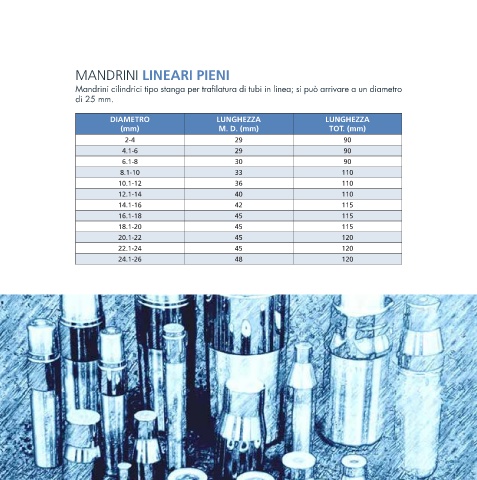 MANDRINI LINEARI PIENI

Mandrini cilindrici tipo stanga per trafilatura di tubi in linea; si può arrivare a un diametro di 25 mm.

| DIAMETRO (mm) | LUNGHEZZA M. D. (mm) | LUNGHEZZA TOT. (mm) |
|---|---|---|
| 2-4 | 29 | 90 |
| 4.1-6 | 29 | 90 |
| 6.1-8 | 30 | 90 |
| 8.1-10 | 33 | 110 |
| 10.1-12 | 36 | 110 |
| 12.1-14 | 40 | 110 |
| 14.1-16 | 42 | 115 |
| 16.1-18 | 45 | 115 |
| 18.1-20 | 45 | 115 |
| 20.1-22 | 45 | 120 |
| 22.1-24 | 45 | 120 |
| 24.1-26 | 48 | 120 |